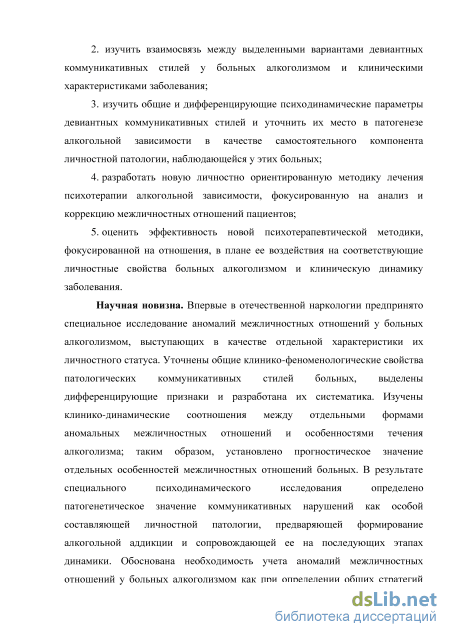 2. изучить взаимосвязь между выделенными вариантами девиантных коммуникативных стилей у больных алкоголизмом и клиническими характеристиками заболевания;

3. изучить общие и дифференцирующие психодинамические параметры девиантных коммуникативных стилей и уточнить их место в патогенезе алкогольной зависимости в качестве самостоятельного компонента личностной патологии, наблюдающейся у этих больных;

4. разработать новую личностно ориентированную методику лечения психотерапии алкогольной зависимости, фокусированную на анализ и коррекцию межличностных отношений пациентов;

5. оценить эффективность новой психотерапевтической методики, фокусированной на отношения, в плане ее воздействия на соответствующие личностные свойства больных алкоголизмом и клиническую динамику заболевания.

Научная новизна. Впервые в отечественной наркологии предпринято специальное исследование аномалий межличностных отношений у больных алкоголизмом, выступающих в качестве отдельной характеристики их личностного статуса. Уточнены общие клинико-феноменологические свойства патологических коммуникативных стилей больных, выделены дифференцирующие признаки и разработана их систематика. Изучены клинико-динамические соотношения между отдельными формами аномальных межличностных отношений и особенностями течения алкоголизма; таким образом, установлено прогностическое значение отдельных особенностей межличностных отношений больных. В результате специального психодинамического исследования определено патогенетическое значение коммуникативных нарушений как особой составляющей личностной патологии, предваряющей формирование алкогольной аддикции и сопровождающей ее на последующих этапах динамики. Обоснована необходимость учета аномалий межличностных отношений у больных алкоголизмом как при определении общих стратегий

dsLib.net
библиотека диссертаций